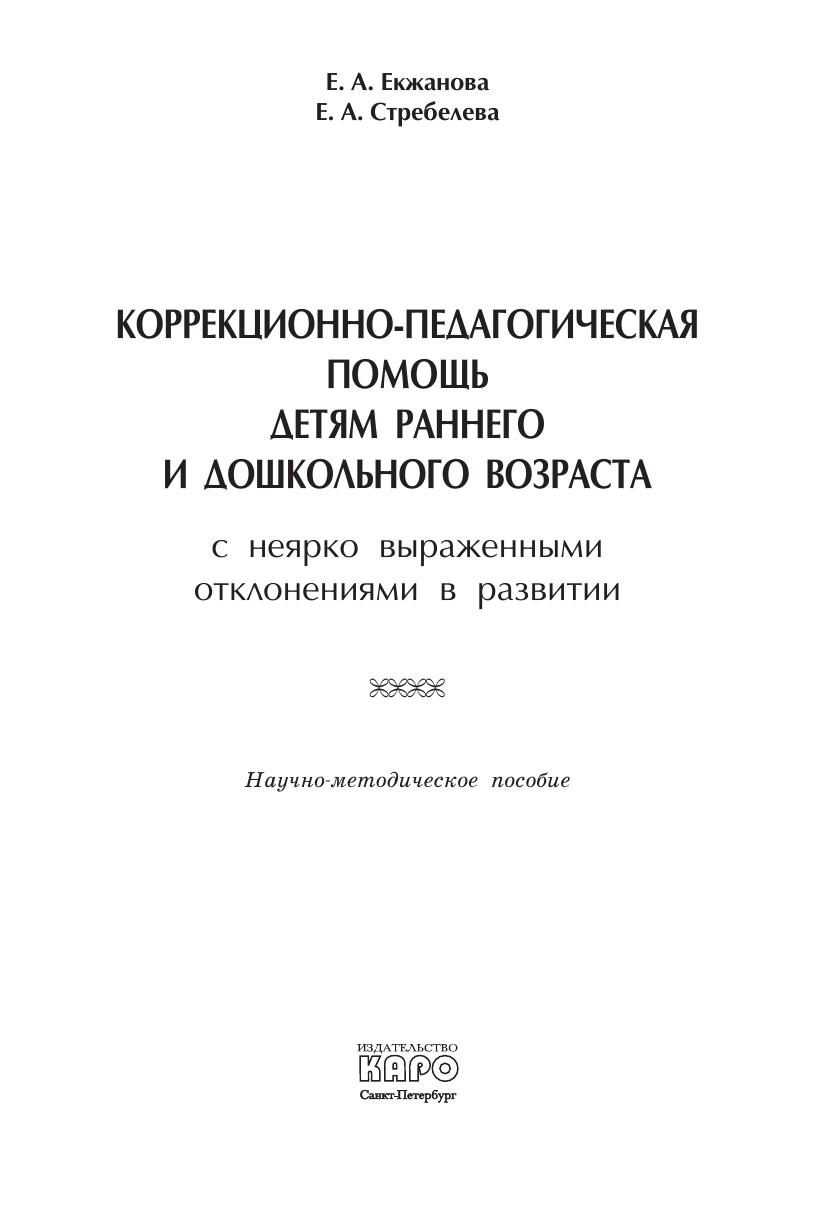 Е. А. Екжанова
Е. А. Стребелева

КОРРЕКЦИОННО-ПЕДАГОГИЧЕСКАЯ
ПОМОЩЬ
ДЕТЯМ РАННЕГО
И ДОШКОЛЬНОГО ВОЗРАСТА

с неярко выраженными
отклонениями в развитии

Научно-методическое пособие

ИЗДАТЕЛЬСТВО
КАРО
Санкт-Петербург